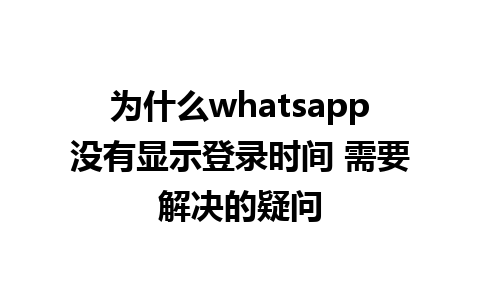 为什么whatsapp没有显示登录时间 需要解决的疑问